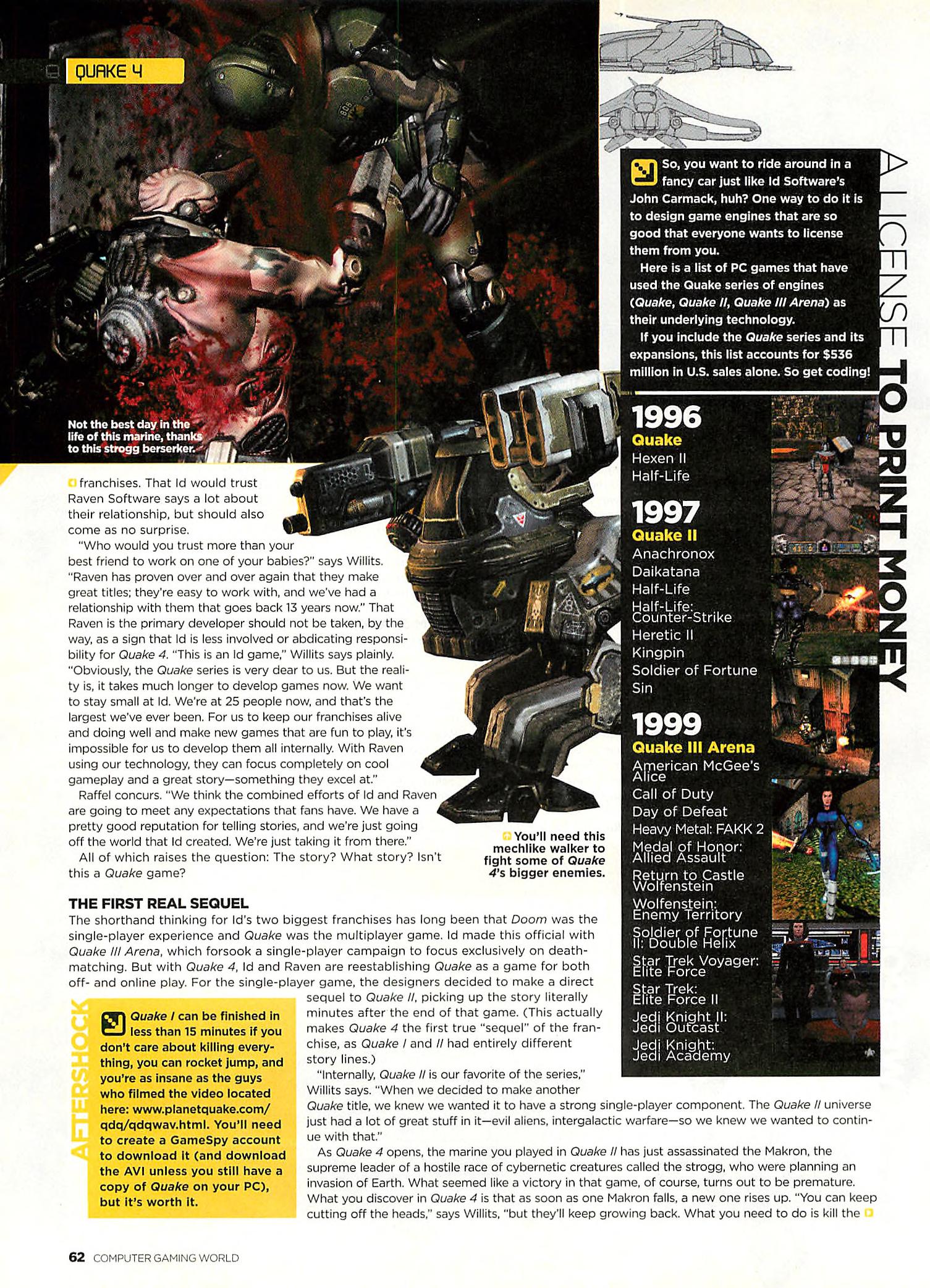 QUAKE 4

Not the best day in the life of this marine, thanks to this strogg berserker.

franchises. That Id would trust Raven Software says a lot about their relationship, but should also come as no surprise.

"Who would you trust more than your best friend to work on one of your babies?" says Willits. "Raven has proven over and over again that they make great titles; they're easy to work with, and we've had a relationship with them that goes back 13 years now." That Raven is the primary developer should not be taken, by the way, as a sign that Id is less involved or abdicating responsibility for Quake 4. "This is an Id game," Willits says plainly. "Obviously, the Quake series is very dear to us. But the reality is, it takes much longer to develop games now. We want to stay small at Id. We're at 25 people now, and that's the largest we've ever been. For us to keep our franchises alive and doing well and make new games that are fun to play, it's impossible for us to develop them all internally. With Raven using our technology, they can focus completely on cool gameplay and a great story—something they excel at."

Raffel concurs. "We think the combined efforts of Id and Raven are going to meet any expectations that fans have. We have a pretty good reputation for telling stories, and we're just going off the world that Id created. We're just taking it from there."

All of which raises the question: The story? What story? Isn't this a Quake game?

You'll need this mechlike walker to fight some of Quake 4's bigger enemies.

THE FIRST REAL SEQUEL

The shorthand thinking for Id's two biggest franchises has long been that Doom was the single-player experience and Quake was the multiplayer game. Id made this official with Quake III Arena, which forsook a single-player campaign to focus exclusively on deathmatching. But with Quake 4, Id and Raven are reestablishing Quake as a game for both off- and online play. For the single-player game, the designers decided to make a direct sequel to Quake II, picking up the story literally minutes after the end of that game. (This actually makes Quake 4 the first true "sequel" of the franchise, as Quake I and II had entirely different story lines.)

"Internally, Quake II is our favorite of the series," Willits says. "When we decided to make another Quake title, we knew we wanted it to have a strong single-player component. The Quake II universe just had a lot of great stuff in it—evil aliens, intergalactic warfare—so we knew we wanted to continue with that."

As Quake 4 opens, the marine you played in Quake II has just assassinated the Makron, the supreme leader of a hostile race of cybernetic creatures called the strogg, who were planning an invasion of Earth. What seemed like a victory in that game, of course, turns out to be premature. What you discover in Quake 4 is that as soon as one Makron falls, a new one rises up. "You can keep cutting off the heads," says Willits, "but they'll keep growing back. What you need to do is kill the

AFTERSHOCK

Quake I can be finished in less than 15 minutes if you don't care about killing everything, you can rocket jump, and you're as insane as the guys who filmed the video located here: www.planetquake.com/qdq/qdqwav.html. You'll need to create a GameSpy account to download it (and download the AVI unless you still have a copy of Quake on your PC), but it's worth it.

A LICENSE TO PRINT MONEY

So, you want to ride around in a fancy car just like Id Software's John Carmack, huh? One way to do it is to design game engines that are so good that everyone wants to license them from you.

Here is a list of PC games that have used the Quake series of engines (Quake, Quake II, Quake III Arena) as their underlying technology.

If you include the Quake series and its expansions, this list accounts for $536 million in U.S. sales alone. So get coding!

1996
Quake
Hexen II
Half-Life

1997
Quake II
Anachronox
Daikatana
Half-Life
Half-Life: Counter-Strike
Heretic II
Kingpin
Soldier of Fortune
Sin

1999
Quake III Arena
American McGee's Alice
Call of Duty
Day of Defeat
Heavy Metal: FAKK 2
Medal of Honor: Allied Assault
Return to Castle Wolfenstein
Wolfenstein: Enemy Territory
Soldier of Fortune II: Double Helix
Star Trek Voyager: Elite Force
Star Trek: Elite Force II
Jedi Knight II: Jedi Outcast
Jedi Knight: Jedi Academy

62 COMPUTER GAMING WORLD